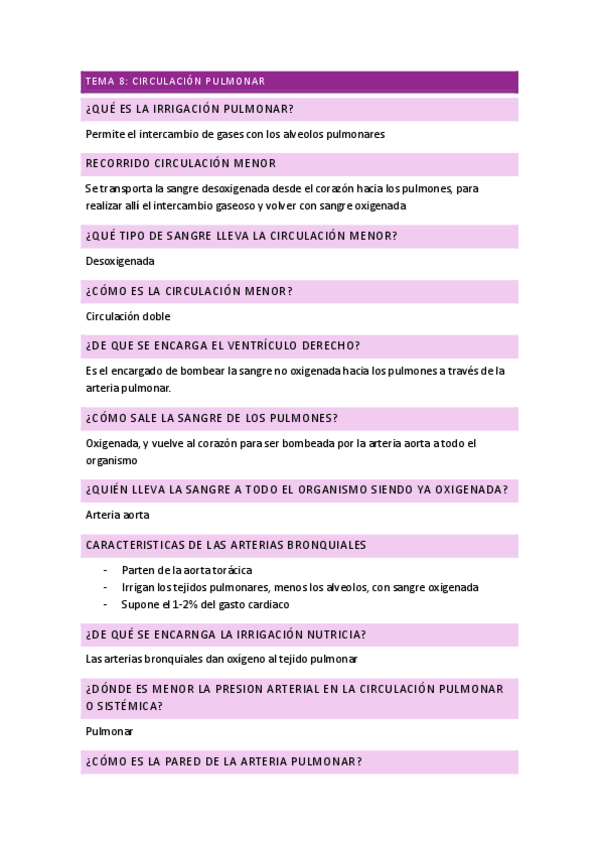 TEMA 8: CIRCULACIÓN PULMONAR

¿QUÉ ES LA IRRIGACIÓN PULMONAR?

Permite el intercambio de gases con los alveolos pulmonares

RECORRIDO CIRCULACIÓN MENOR

Se transporta la sangre desoxigenada desde el corazón hacia los pulmones, para realizar allí el intercambio gaseoso y volver con sangre oxigenada

¿QUÉ TIPO DE SANGRE LLEVA LA CIRCULACIÓN MENOR?

Desoxigenada

¿CÓMO ES LA CIRCULACIÓN MENOR?

Circulación doble

¿DE QUE SE ENCARGA EL VENTRÍCULO DERECHO?

Es el encargado de bombear la sangre no oxigenada hacia los pulmones a través de la arteria pulmonar.

¿CÓMO SALE LA SANGRE DE LOS PULMONES?

Oxigenada, y vuelve al corazón para ser bombeada por la arteria aorta a todo el organismo

¿QUIÉN LLEVA LA SANGRE A TODO EL ORGANISMO SIENDO YA OXIGENADA?

Arteria aorta

CARACTERISTICAS DE LAS ARTERIAS BRONQUIALES

- Parten de la aorta torácica
- Irrigan los tejidos pulmonares, menos los alveolos, con sangre oxigenada
- Supone el 1-2% del gasto cardiaco

¿DE QUÉ SE ENCARNGA LA IRRIGACIÓN NUTRICIA?

Las arterias bronquiales dan oxígeno al tejido pulmonar

¿DÓNDE ES MENOR LA PRESION ARTERIAL EN LA CIRCULACIÓN PULMONAR O SISTÉMICA?

Pulmonar

¿CÓMO ES LA PARED DE LA ARTERIA PULMONAR?